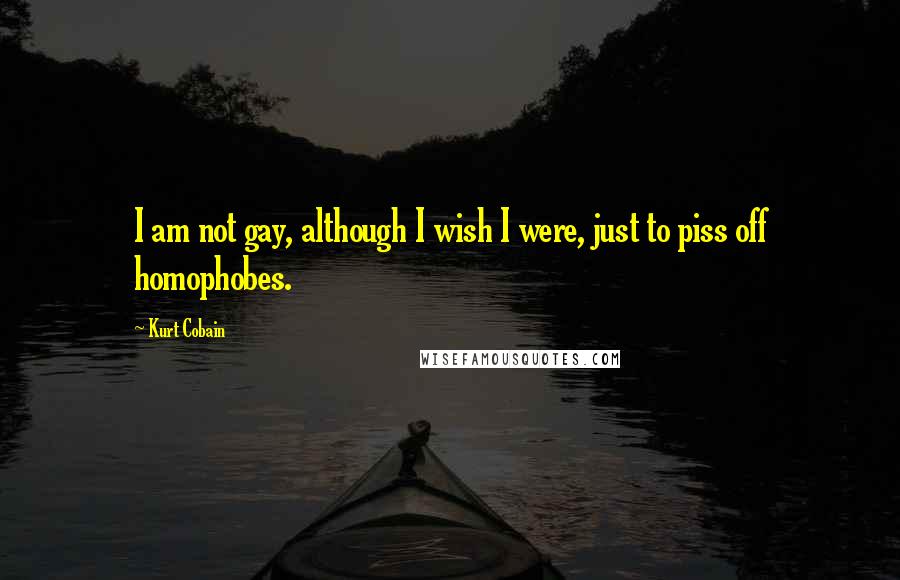 I am not gay, although I wish I were, just to piss off homophobes.

~ Kurt Cobain

WISEFAMOUSQUOTES.COM